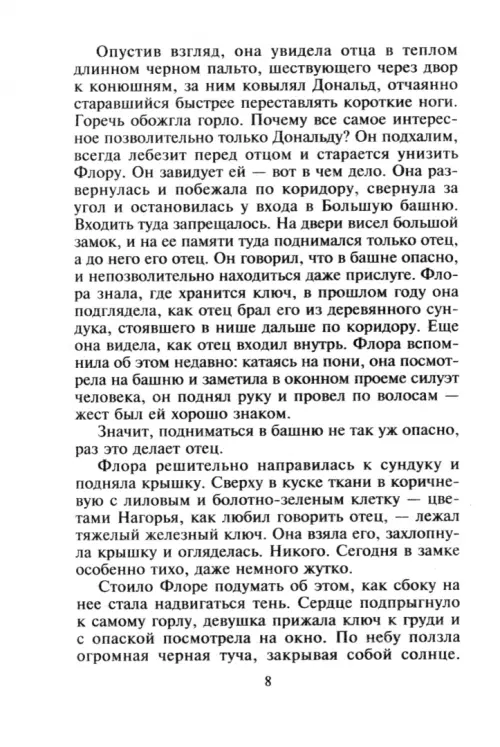 Опустив взгляд, она увидела отца в теплом длинном черном пальто, шествующего через двор к конюшням, за ним ковылял Дональд, отчаянно старавшийся быстрее переставлять короткие ноги. Горечь обожгла горло. Почему все самое интересное позволительно только Дональду? Он подхалим, всегда лебезит перед отцом и старается унизить Флору. Он завидует ей — вот в чем дело. Она развернулась и побежала по коридору, свернула за угол и остановилась у входа в Большую башню. Входить туда запрещалось. На двери висел большой замок, и на ее памяти туда поднимался только отец, а до него его отец. Он говорил, что в башне опасно, и непозволительно находиться даже прислуге. Флора знала, где хранится ключ, в прошлом году она подглядела, как отец брал его из деревянного сундука, стоявшего в нише дальше по коридору. Еще она видела, как отец входил внутрь. Флора вспомнила об этом недавно: катаясь на пони, она посмотрела на башню и заметила в оконном проеме силуэт человека, он поднял руку и провел по волосам — жест был ей хорошо знаком.

Значит, подниматься в башню не так уж опасно, раз это делает отец.

Флора решительно направилась к сундуку и подняла крышку. Сверху в куске ткани в коричневую с лиловым и болотно-зеленым клетку — цветами Нагорья, как любил говорить отец, — лежал тяжелый железный ключ. Она взяла его, захлопнула крышку и огляделась. Никого. Сегодня в замке особенно тихо, даже немного жутко.

Стоило Флоре подумать об этом, как сбоку на нее стала надвигаться тень. Сердце подпрыгнуло к самому горлу, девушка прижала ключ к груди и с опаской посмотрела на окно. По небу ползла огромная черная туча, закрывая собой солнце.

8